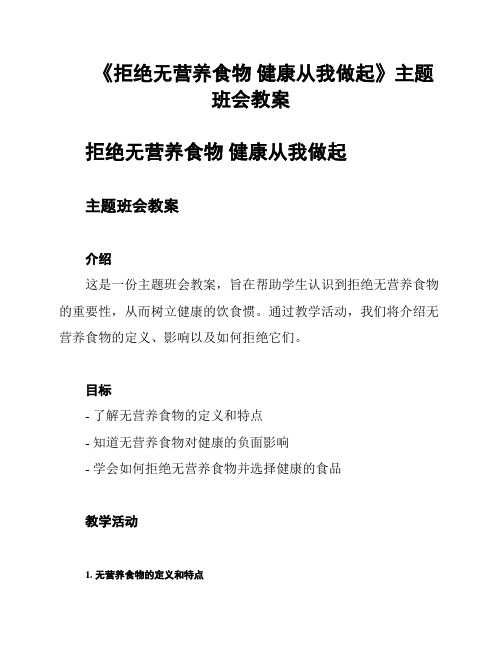 《拒绝无营养食物 健康从我做起》主题班会教案

拒绝无营养食物 健康从我做起

主题班会教案

介绍

这是一份主题班会教案，旨在帮助学生认识到拒绝无营养食物的重要性，从而树立健康的饮食惯。通过教学活动，我们将介绍无营养食物的定义、影响以及如何拒绝它们。

目标

- 了解无营养食物的定义和特点

- 知道无营养食物对健康的负面影响

- 学会如何拒绝无营养食物并选择健康的食品

教学活动

1. 无营养食物的定义和特点